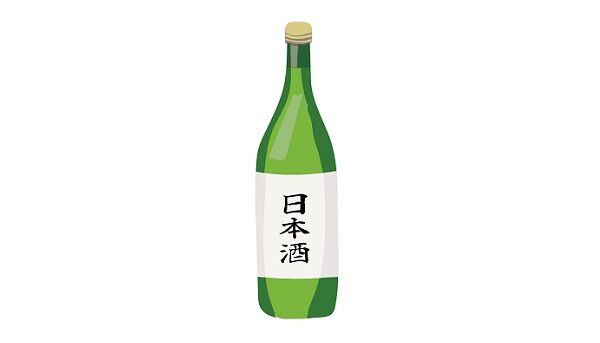 日本酒